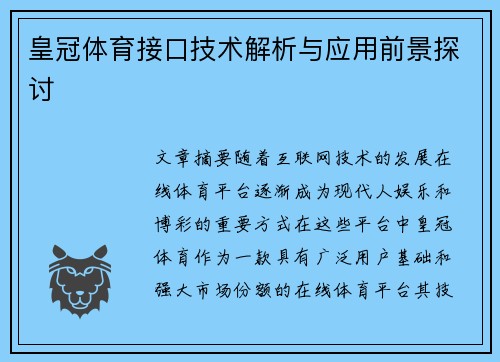 皇冠体育接口技术解析与应用前景探讨

文章摘要随着互联网技术的发展在线体育平台逐渐成为现代人娱乐和博彩的重要方式在这些平台中皇冠体育作为一款具有广泛用户基础和强大市场份额的在线体育平台其技